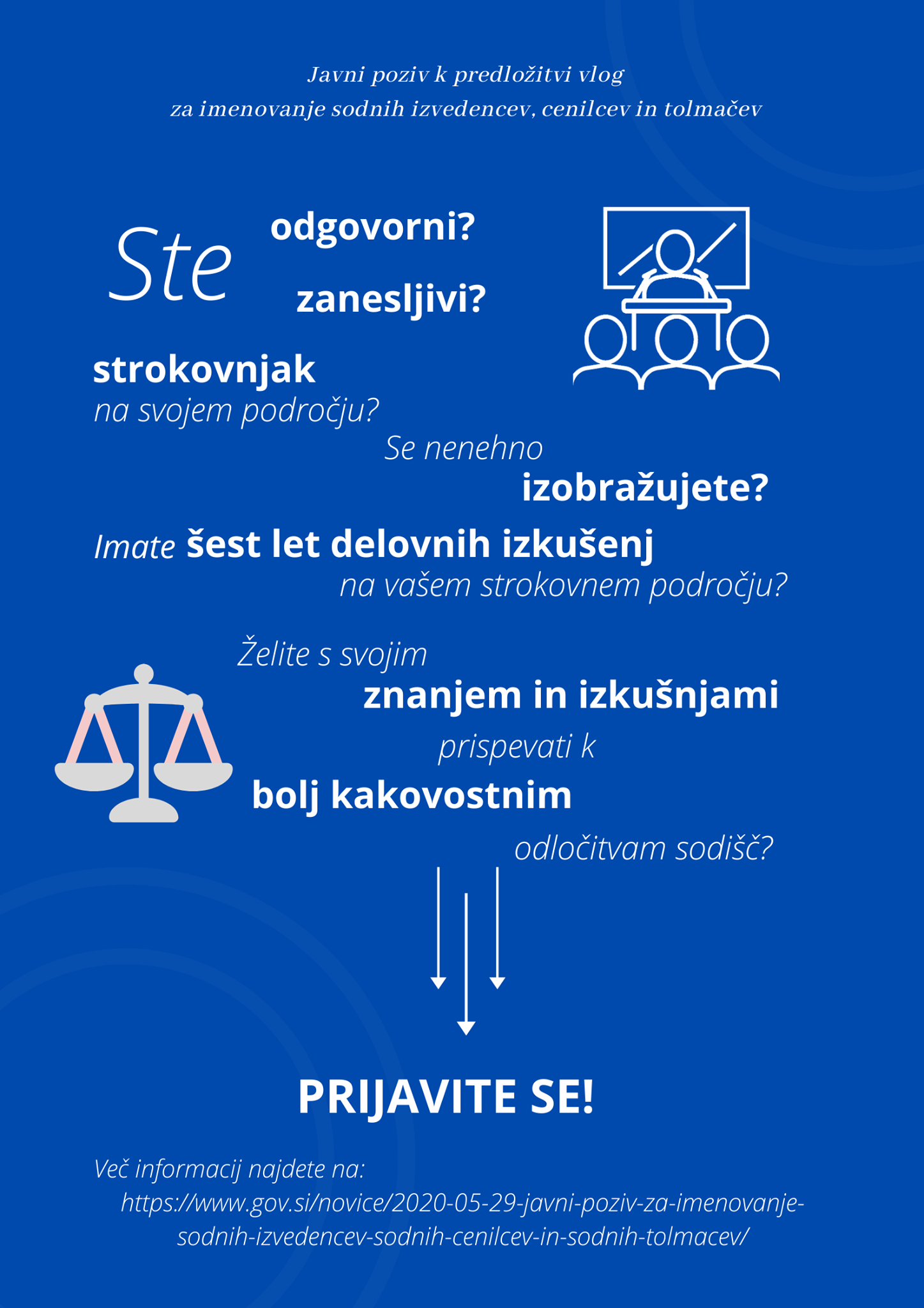 Javni poziv k predložitvi vlog
za imenovanje sodnih izvedencev, cenilcev in tolmačev

Ste odgovorni?
zanesljivi?

strokovnjak
na svojem področju?

Se nenehno
izobražujete?

Imate šest let delovnih izkušenj
na vašem strokovnem področju?

Želite s svojim
znanjem in izkušnjami
prispevati k
bolj kakovostnim
odločitvam sodišč?

PRIJAVITE SE!

Več informacij najdete na:
https://www.gov.si/novice/2020-05-29-javni-poziv-za-imenovanje-sodnih-izvedencev-sodnih-cenilcev-in-sodnih-tolmacev/